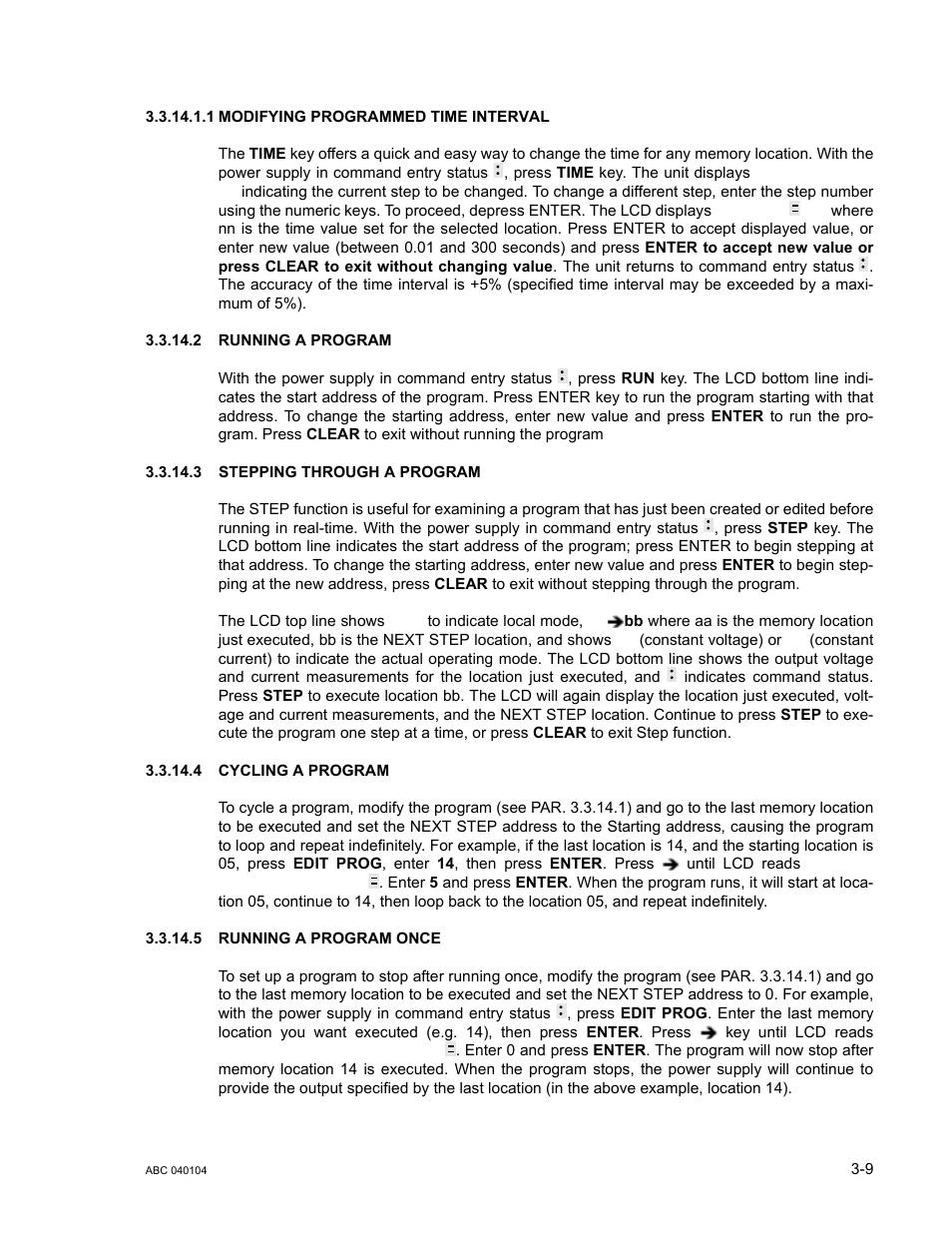 3.3.14.1.1 MODIFYING PROGRAMMED TIME INTERVAL

The TIME key offers a quick and easy way to change the time for any memory location. With the power supply in command entry status :, press TIME key. The unit displays indicating the current step to be changed. To change a different step, enter the step number using the numeric keys. To proceed, depress ENTER. The LCD displays = where nn is the time value set for the selected location. Press ENTER to accept displayed value, or enter new value (between 0.01 and 300 seconds) and press ENTER to accept new value or press CLEAR to exit without changing value. The unit returns to command entry status :. The accuracy of the time interval is +5% (specified time interval may be exceeded by a maximum of 5%).

3.3.14.2 RUNNING A PROGRAM

With the power supply in command entry status :, press RUN key. The LCD bottom line indicates the start address of the program. Press ENTER key to run the program starting with that address. To change the starting address, enter new value and press ENTER to run the program. Press CLEAR to exit without running the program

3.3.14.3 STEPPING THROUGH A PROGRAM

The STEP function is useful for examining a program that has just been created or edited before running in real-time. With the power supply in command entry status :, press STEP key. The LCD bottom line indicates the start address of the program; press ENTER to begin stepping at that address. To change the starting address, enter new value and press ENTER to begin stepping at the new address, press CLEAR to exit without stepping through the program.

The LCD top line shows to indicate local mode, ➔bb where aa is the memory location just executed, bb is the NEXT STEP location, and shows (constant voltage) or (constant current) to indicate the actual operating mode. The LCD bottom line shows the output voltage and current measurements for the location just executed, and : indicates command status. Press STEP to execute location bb. The LCD will again display the location just executed, voltage and current measurements, and the NEXT STEP location. Continue to press STEP to execute the program one step at a time, or press CLEAR to exit Step function.

3.3.14.4 CYCLING A PROGRAM

To cycle a program, modify the program (see PAR. 3.3.14.1) and go to the last memory location to be executed and set the NEXT STEP address to the Starting address, causing the program to loop and repeat indefinitely. For example, if the last location is 14, and the starting location is 05, press EDIT PROG, enter 14, then press ENTER. Press ➔ until LCD reads =. Enter 5 and press ENTER. When the program runs, it will start at location 05, continue to 14, then loop back to the location 05, and repeat indefinitely.

3.3.14.5 RUNNING A PROGRAM ONCE

To set up a program to stop after running once, modify the program (see PAR. 3.3.14.1) and go to the last memory location to be executed and set the NEXT STEP address to 0. For example, with the power supply in command entry status :, press EDIT PROG. Enter the last memory location you want executed (e.g. 14), then press ENTER. Press ➔ key until LCD reads =. Enter 0 and press ENTER. The program will now stop after memory location 14 is executed. When the program stops, the power supply will continue to provide the output specified by the last location (in the above example, location 14).

ABC 040104

3-9